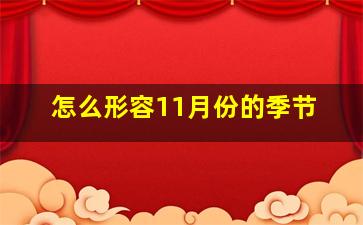 怎么形容11月份的季节